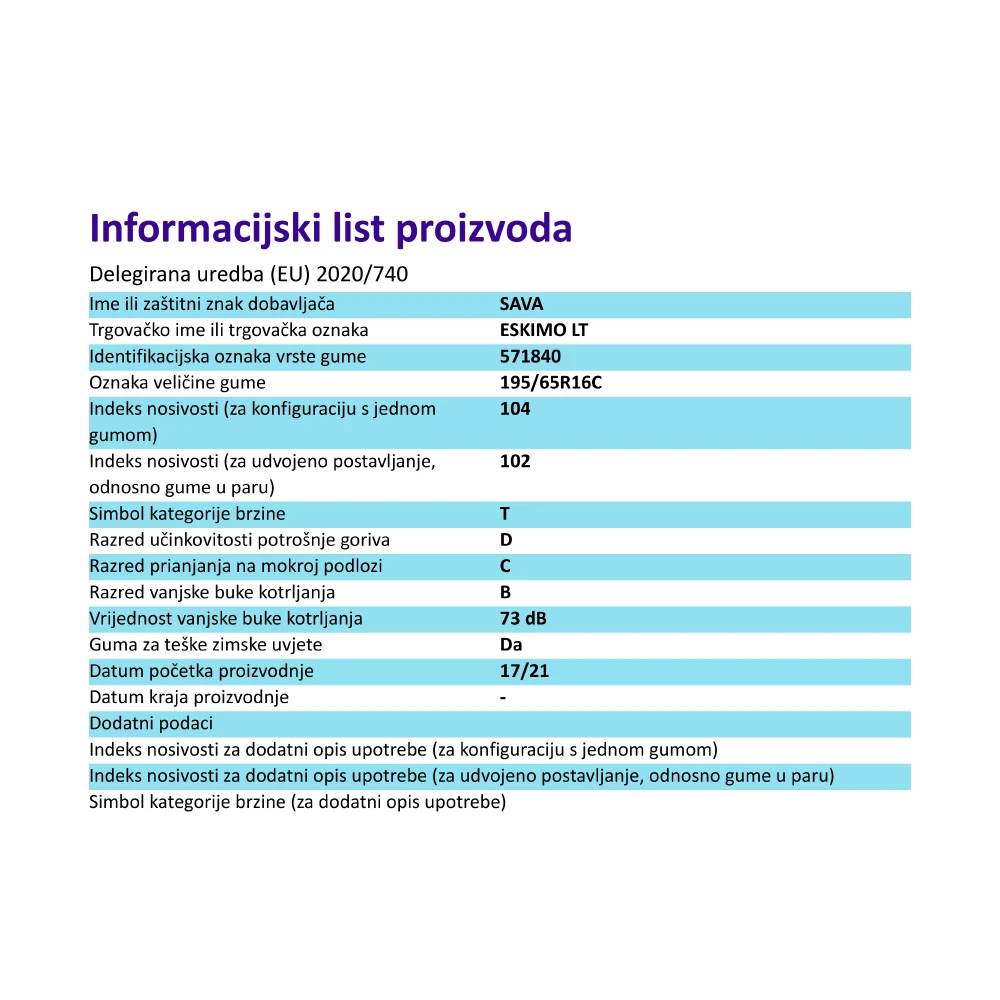 Informacijski list proizvoda

Delegirana uredba (EU) 2020/740

| | |
|---|---|
| Ime ili zaštitni znak dobavljača | SAVA |
| Trgovačko ime ili trgovačka oznaka | ESKIMO LT |
| Identifikacijska oznaka vrste gume | 571840 |
| Oznaka veličine gume | 195/65R16C |
| Indeks nosivosti (za konfiguraciju s jednom gumom) | 104 |
| Indeks nosivosti (za udvojeno postavljanje, odnosno gume u paru) | 102 |
| Simbol kategorije brzine | T |
| Razred učinkovitosti potrošnje goriva | D |
| Razred prianjanja na mokroj podlozi | C |
| Razred vanjske buke kotrljanja | B |
| Vrijednost vanjske buke kotrljanja | 73 dB |
| Guma za teške zimske uvjete | Da |
| Datum početka proizvodnje | 17/21 |
| Datum kraja proizvodnje | - |
| Dodatni podaci | |
| Indeks nosivosti za dodatni opis upotrebe (za konfiguraciju s jednom gumom) | |
| Indeks nosivosti za dodatni opis upotrebe (za udvojeno postavljanje, odnosno gume u paru) | |
| Simbol kategorije brzine (za dodatni opis upotrebe) | |